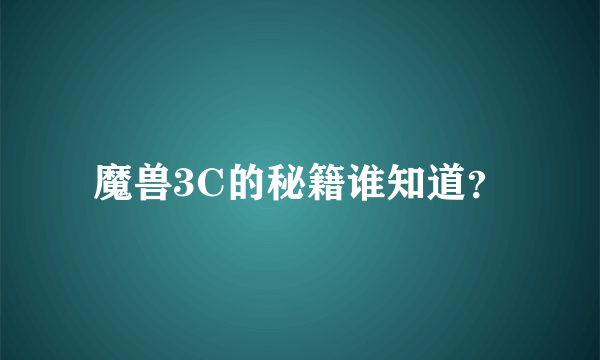 魔兽3C的秘籍谁知道?